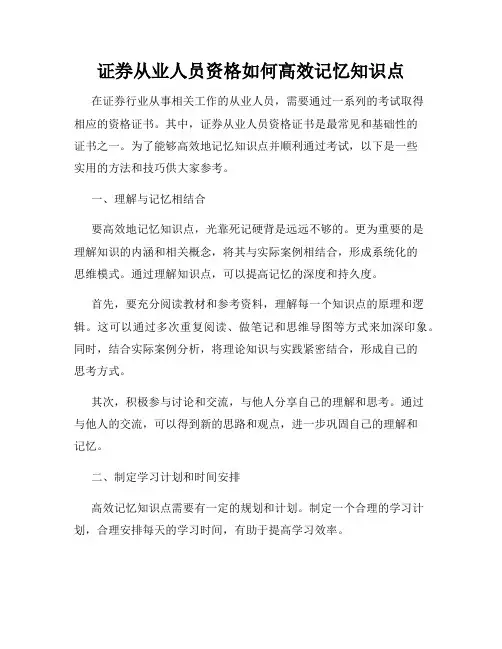 证券从业人员资格如何高效记忆知识点

在证券行业从事相关工作的从业人员，需要通过一系列的考试取得相应的资格证书。其中，证券从业人员资格证书是最常见和基础性的证书之一。为了能够高效地记忆知识点并顺利通过考试，以下是一些实用的方法和技巧供大家参考。

一、理解与记忆相结合

要高效地记忆知识点，光靠死记硬背是远远不够的。更为重要的是理解知识的内涵和相关概念，将其与实际案例相结合，形成系统化的思维模式。通过理解知识点，可以提高记忆的深度和持久度。

首先，要充分阅读教材和参考资料，理解每一个知识点的原理和逻辑。这可以通过多次重复阅读、做笔记和思维导图等方式来加深印象。同时，结合实际案例分析，将理论知识与实践紧密结合，形成自己的思考方式。

其次，积极参与讨论和交流，与他人分享自己的理解和思考。通过与他人的交流，可以得到新的思路和观点，进一步巩固自己的理解和记忆。

二、制定学习计划和时间安排

高效记忆知识点需要有一定的规划和计划。制定一个合理的学习计划，合理安排每天的学习时间，有助于提高学习效率。